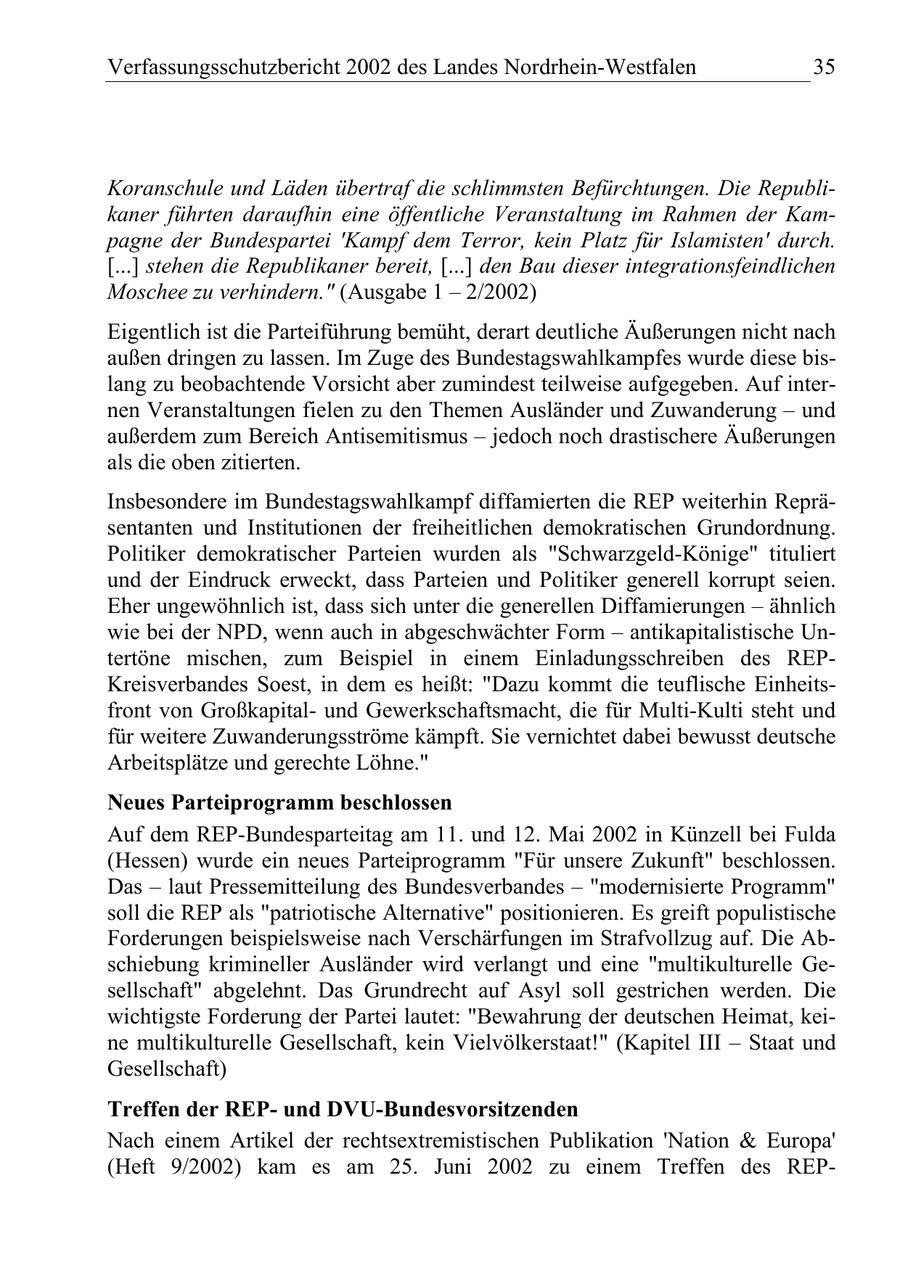 Verfassungsschutzbericht 2002 des Landes Nordrhein-Westfalen 35

Koranschule und Läden übertraf die schlimmsten Befürchtungen. Die Republikaner führten daraufhin eine öffentliche Veranstaltung im Rahmen der Kampagne der Bundespartei 'Kampf dem Terror, kein Platz für Islamisten' durch. [...] stehen die Republikaner bereit, [...] den Bau dieser integrationsfeindlichen Moschee zu verhindern." (Ausgabe 1 – 2/2002)

Eigentlich ist die Parteiführung bemüht, derart deutliche Äußerungen nicht nach außen dringen zu lassen. Im Zuge des Bundestagswahlkampfes wurde diese bislang zu beobachtende Vorsicht aber zumindest teilweise aufgegeben. Auf internen Veranstaltungen fielen zu den Themen Ausländer und Zuwanderung – und außerdem zum Bereich Antisemitismus – jedoch noch drastischere Äußerungen als die oben zitierten.

Insbesondere im Bundestagswahlkampf diffamierten die REP weiterhin Repräsentanten und Institutionen der freiheitlichen demokratischen Grundordnung. Politiker demokratischer Parteien wurden als "Schwarzgeld-Könige" tituliert und der Eindruck erweckt, dass Parteien und Politiker generell korrupt seien. Eher ungewöhnlich ist, dass sich unter die generellen Diffamierungen – ähnlich wie bei der NPD, wenn auch in abgeschwächter Form – antikapitalistische Untertöne mischen, zum Beispiel in einem Einladungsschreiben des REP-Kreisverbandes Soest, in dem es heißt: "Dazu kommt die teuflische Einheitsfront von Großkapital- und Gewerkschaftsmacht, die für Multi-Kulti steht und für weitere Zuwanderungsströme kämpft. Sie vernichtet dabei bewusst deutsche Arbeitsplätze und gerechte Löhne."

Neues Parteiprogramm beschlossen

Auf dem REP-Bundesparteitag am 11. und 12. Mai 2002 in Künzell bei Fulda (Hessen) wurde ein neues Parteiprogramm "Für unsere Zukunft" beschlossen. Das – laut Pressemitteilung des Bundesverbandes – "modernisierte Programm" soll die REP als "patriotische Alternative" positionieren. Es greift populistische Forderungen beispielsweise nach Verschärfungen im Strafvollzug auf. Die Abschiebung krimineller Ausländer wird verlangt und eine "multikulturelle Gesellschaft" abgelehnt. Das Grundrecht auf Asyl soll gestrichen werden. Die wichtigste Forderung der Partei lautet: "Bewahrung der deutschen Heimat, keine multikulturelle Gesellschaft, kein Vielvölkerstaat!" (Kapitel III – Staat und Gesellschaft)

Treffen der REP- und DVU-Bundesvorsitzenden

Nach einem Artikel der rechtsextremistischen Publikation 'Nation & Europa' (Heft 9/2002) kam es am 25. Juni 2002 zu einem Treffen des REP-